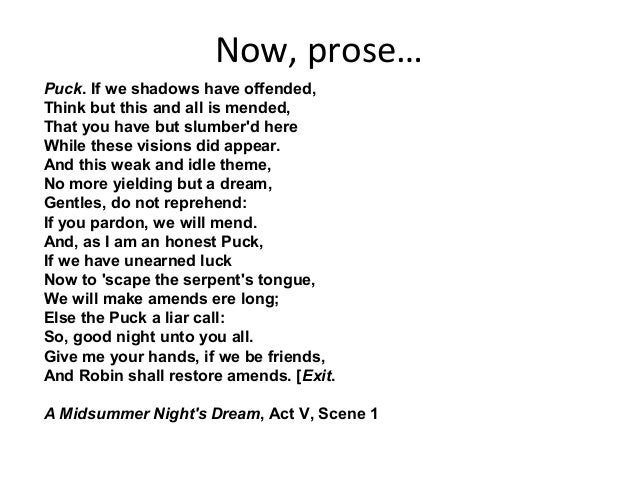 Now, prose…

Puck. If we shadows have offended,
Think but this and all is mended,
That you have but slumber'd here
While these visions did appear.
And this weak and idle theme,
No more yielding but a dream,
Gentles, do not reprehend:
If you pardon, we will mend.
And, as I am an honest Puck,
If we have unearned luck
Now to 'scape the serpent's tongue,
We will make amends ere long;
Else the Puck a liar call:
So, good night unto you all.
Give me your hands, if we be friends,
And Robin shall restore amends. [Exit.

A Midsummer Night's Dream, Act V, Scene 1